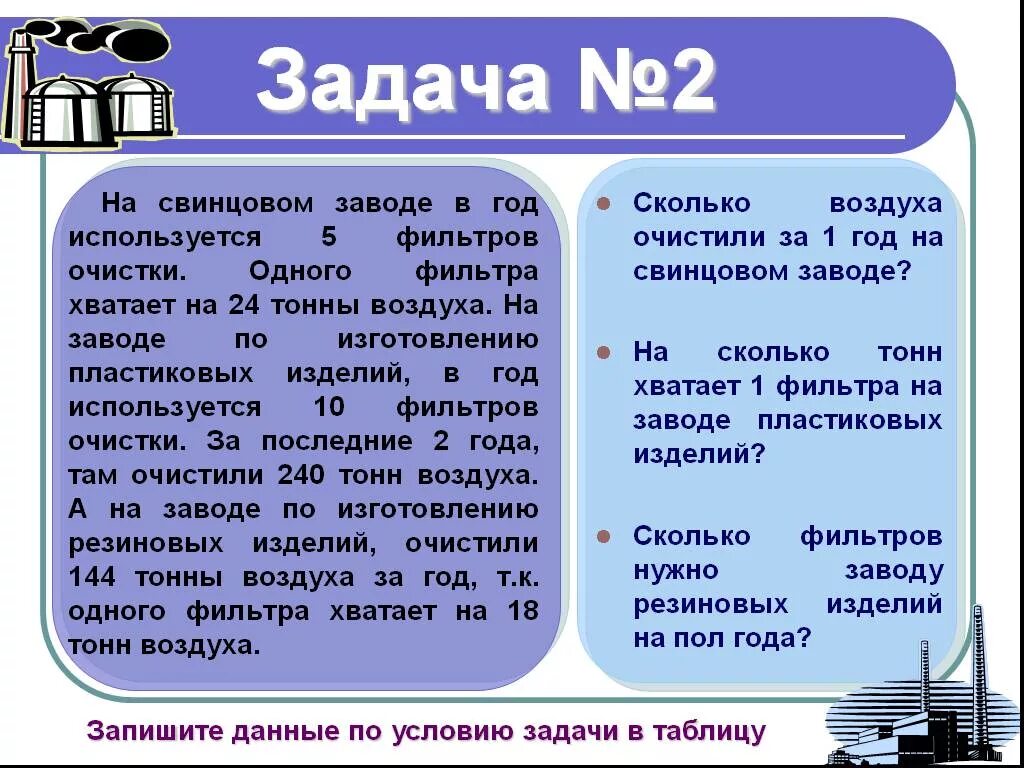 Задача №2

На свинцовом заводе в год используется 5 фильтров очистки. Одного фильтра хватает на 24 тонны воздуха. На заводе по изготовлению пластиковых изделий, в год используется 10 фильтров очистки. За последние 2 года, там очистили 240 тонн воздуха. А на заводе по изготовлению резиновых изделий, очистили 144 тонны воздуха за год, т.к. одного фильтра хватает на 18 тонн воздуха.

• Сколько воздуха очистили за 1 год на свинцовом заводе?

• На сколько тонн хватает 1 фильтра на заводе пластиковых изделий?

• Сколько фильтров нужно заводу резиновых изделий на пол года?

Запишите данные по условию задачи в таблицу